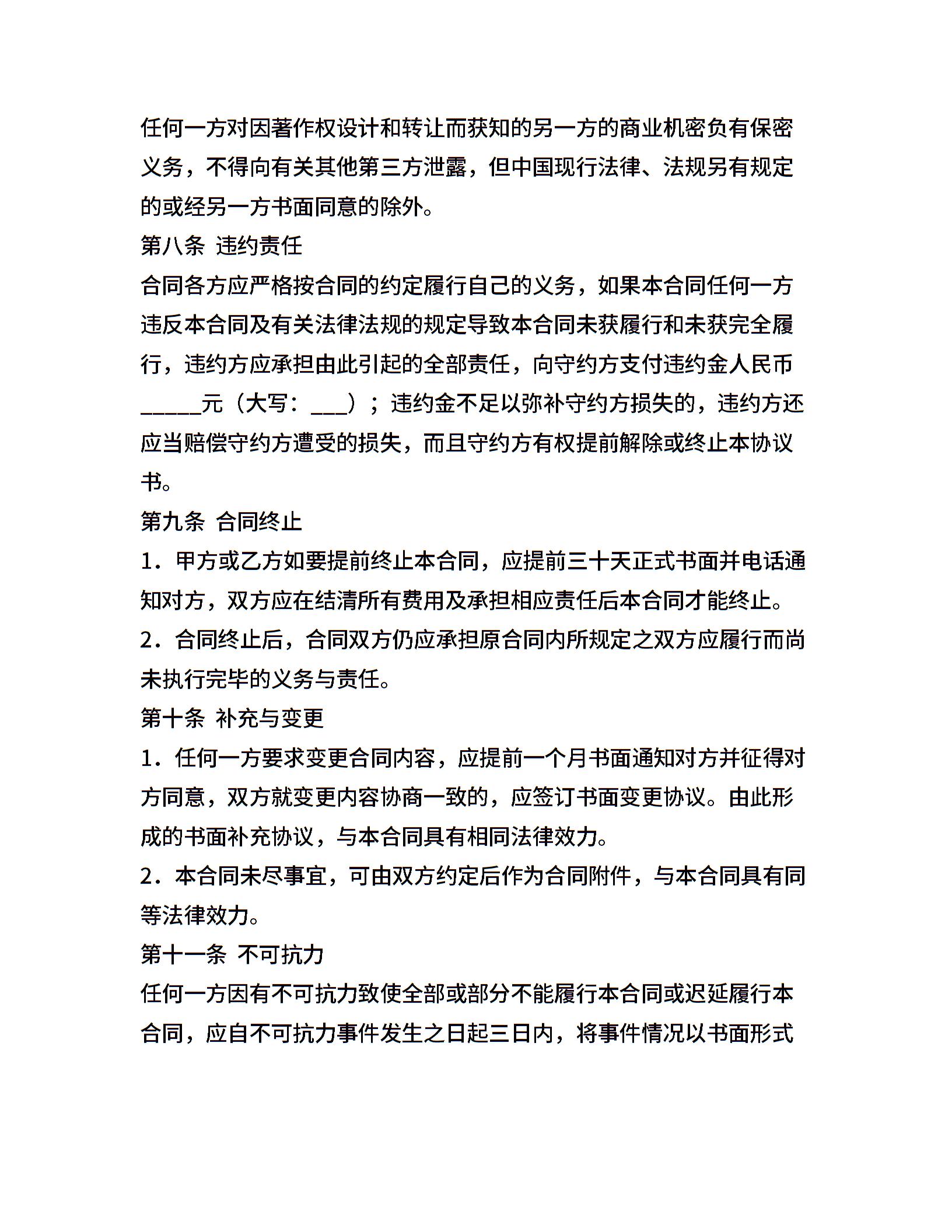 任何一方对因著作权设计和转让而获知的另一方的商业机密负有保密义务，不得向有关其他第三方泄露，但中国现行法律、法规另有规定的或经另一方书面同意的除外。

第八条 违约责任

合同各方应严格按合同的约定履行自己的义务，如果本合同任何一方违反本合同及有关法律法规的规定导致本合同未获履行和未获完全履行，违约方应承担由此引起的全部责任，向守约方支付违约金人民币_____元（大写：___）；违约金不足以弥补守约方损失的，违约方还应当赔偿守约方遭受的损失，而且守约方有权提前解除或终止本协议书。

第九条 合同终止

1．甲方或乙方如要提前终止本合同，应提前三十天正式书面并电话通知对方，双方应在结清所有费用及承担相应责任后本合同才能终止。

2．合同终止后，合同双方仍应承担原合同内所规定之双方应履行而尚未执行完毕的义务与责任。

第十条 补充与变更

1．任何一方要求变更合同内容，应提前一个月书面通知对方并征得对方同意，双方就变更内容协商一致的，应签订书面变更协议。由此形成的书面补充协议，与本合同具有相同法律效力。

2．本合同未尽事宜，可由双方约定后作为合同附件，与本合同具有同等法律效力。

第十一条 不可抗力

任何一方因有不可抗力致使全部或部分不能履行本合同或迟延履行本合同，应自不可抗力事件发生之日起三日内，将事件情况以书面形式